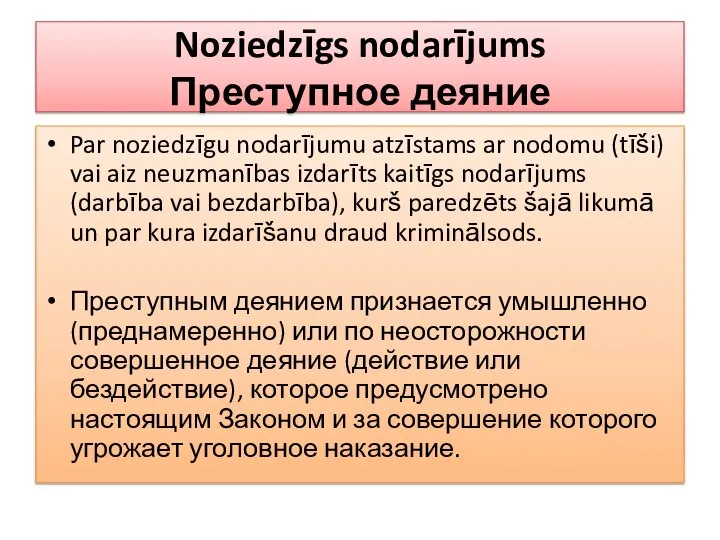 Noziedzīgs nodarījums
Преступное деяние

• Par noziedzīgu nodarījumu atzīstams ar nodomu (tīši) vai aiz neuzmanības izdarīts kaitīgs nodarījums (darbība vai bezdarbība), kurš paredzēts šajā likumā un par kura izdarīšanu draud kriminālsods.

• Преступным деянием признается умышленно (преднамеренно) или по неосторожности совершенное деяние (действие или бездействие), которое предусмотрено настоящим Законом и за совершение которого угрожает уголовное наказание.